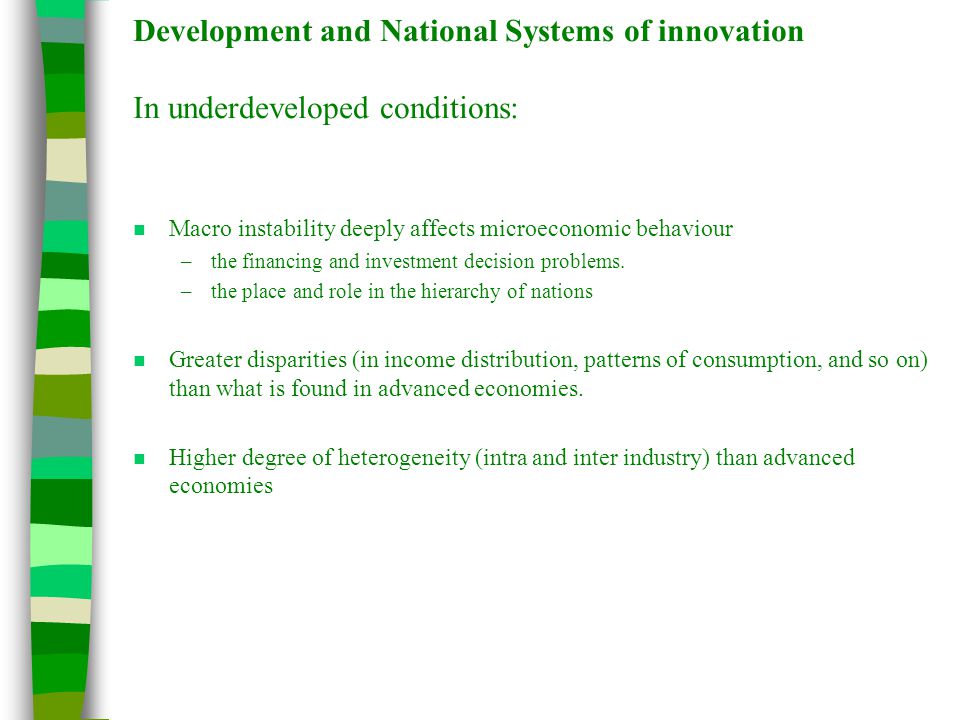 Development and National Systems of innovation

In underdeveloped conditions:

Macro instability deeply affects microeconomic behaviour
– the financing and investment decision problems.
– the place and role in the hierarchy of nations

Greater disparities (in income distribution, patterns of consumption, and so on) than what is found in advanced economies.

Higher degree of heterogeneity (intra and inter industry) than advanced economies